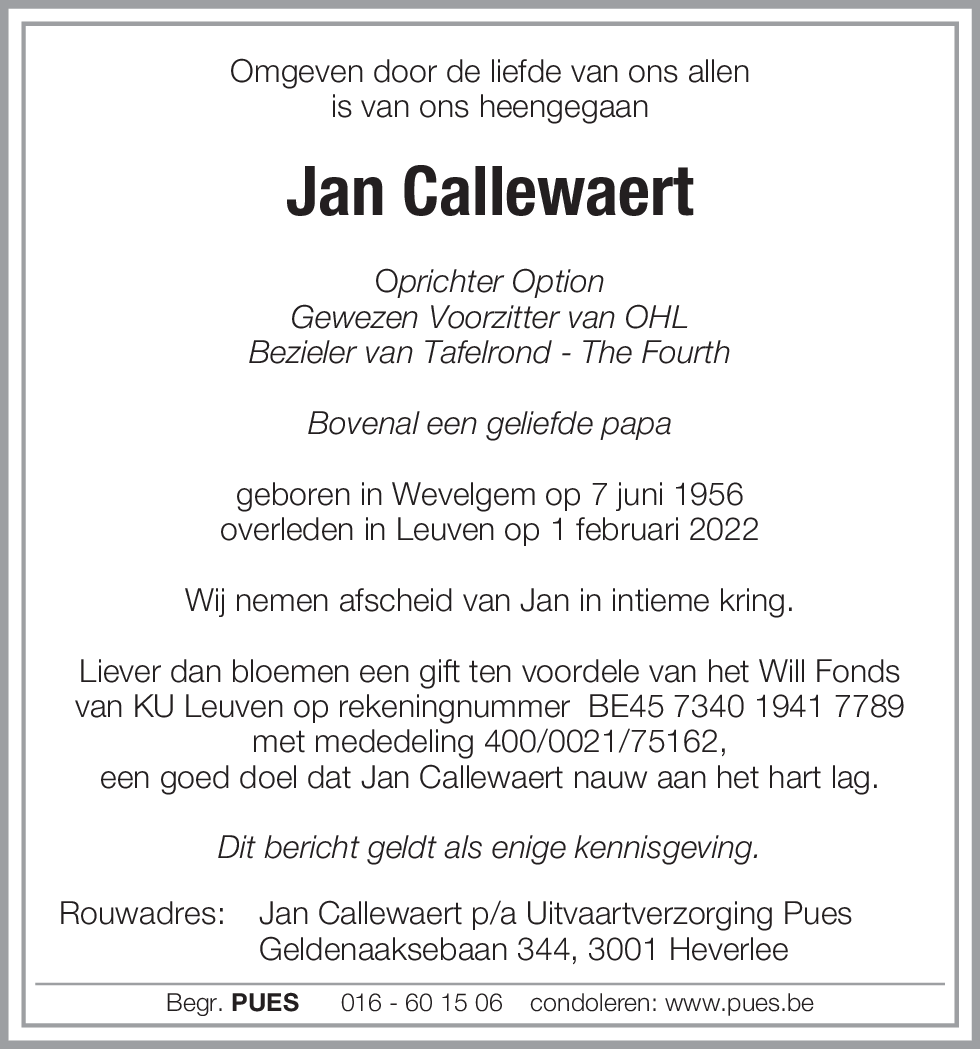 Omgeven door de liefde van ons allen
is van ons heengegaan

Jan Callewaert

Oprichter Option
Gewezen Voorzitter van OHL
Bezieler van Tafelrond - The Fourth

Bovenal een geliefde papa

geboren in Wevelgem op 7 juni 1956
overleden in Leuven op 1 februari 2022

Wij nemen afscheid van Jan in intieme kring.

Liever dan bloemen een gift ten voordele van het Will Fonds van KU Leuven op rekeningnummer BE45 7340 1941 7789 met mededeling 400/0021/75162, een goed doel dat Jan Callewaert nauw aan het hart lag.

Dit bericht geldt als enige kennisgeving.

Rouwadres: Jan Callewaert p/a Uitvaartverzorging Pues
Geldenaaksebaan 344, 3001 Heverlee

Begr. PUES 016 - 60 15 06 condoleren: www.pues.be